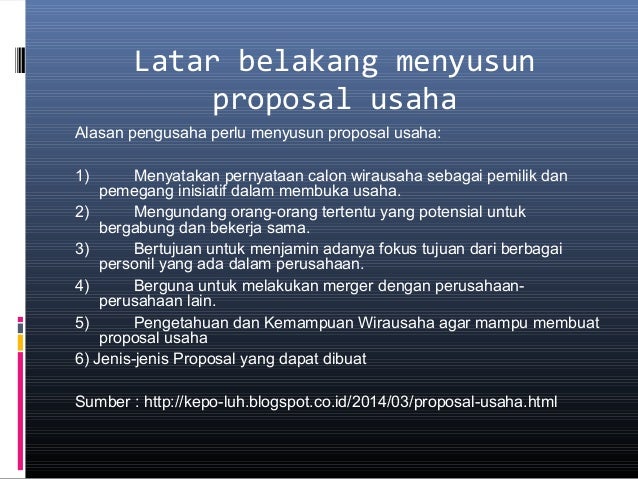 Latar belakang menyusun proposal usaha

Alasan pengusaha perlu menyusun proposal usaha:

1) Menyatakan pernyataan calon wirausaha sebagai pemilik dan pemegang inisiatif dalam membuka usaha.
2) Mengundang orang-orang tertentu yang potensial untuk bergabung dan bekerja sama.
3) Bertujuan untuk menjamin adanya fokus tujuan dari berbagai personil yang ada dalam perusahaan.
4) Berguna untuk melakukan merger dengan perusahaan-perusahaan lain.
5) Pengetahuan dan Kemampuan Wirausaha agar mampu membuat proposal usaha
6) Jenis-jenis Proposal yang dapat dibuat

Sumber : http://kepo-luh.blogspot.co.id/2014/03/proposal-usaha.html